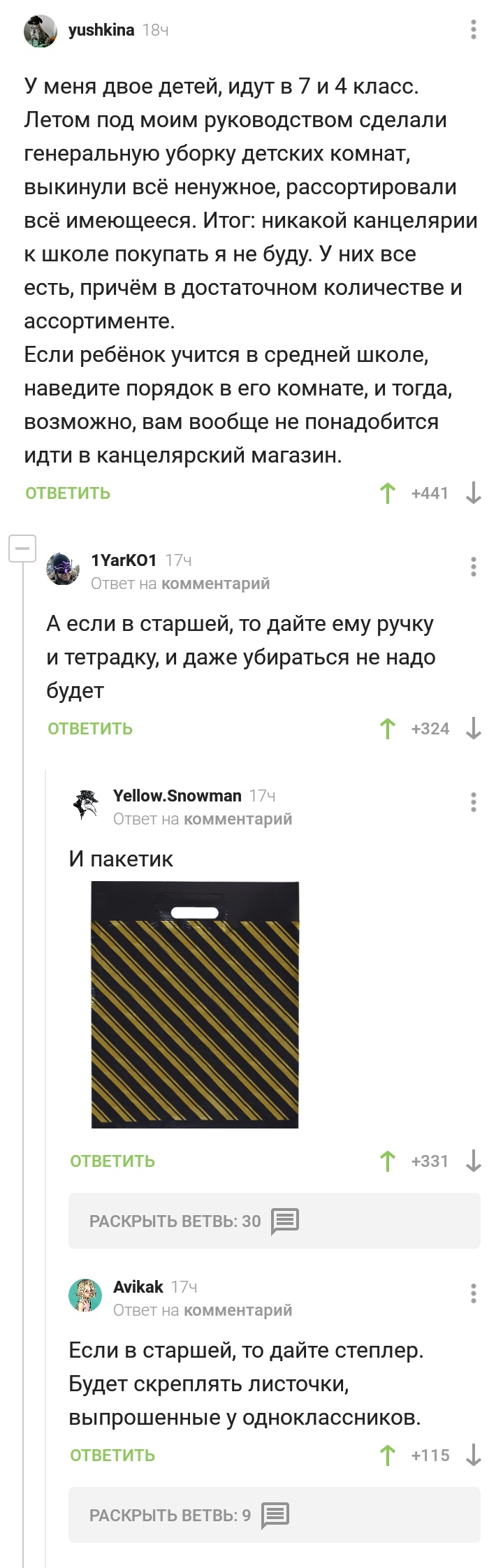 yushkina 18ч

У меня двое детей, идут в 7 и 4 класс. Летом под моим руководством сделали генеральную уборку детских комнат, выкинули всё ненужное, рассортировали всё имеющееся. Итог: никакой канцелярии к школе покупать я не буду. У них все есть, причём в достаточном количестве и ассортименте.
Если ребёнок учится в средней школе, наведите порядок в его комнате, и тогда, возможно, вам вообще не понадобится идти в канцелярский магазин.

ОТВЕТИТЬ +441

1YarKO1 17ч
Ответ на комментарий

А если в старшей, то дайте ему ручку и тетрадку, и даже убираться не надо будет

ОТВЕТИТЬ +324

Yellow.Snowman 17ч
Ответ на комментарий

И пакетик

ОТВЕТИТЬ +331

РАСКРЫТЬ ВЕТВЬ: 30

Avikak 17ч
Ответ на комментарий

Если в старшей, то дайте степлер. Будет скреплять листочки, выпрошенные у одноклассников.

ОТВЕТИТЬ +115

РАСКРЫТЬ ВЕТВЬ: 9